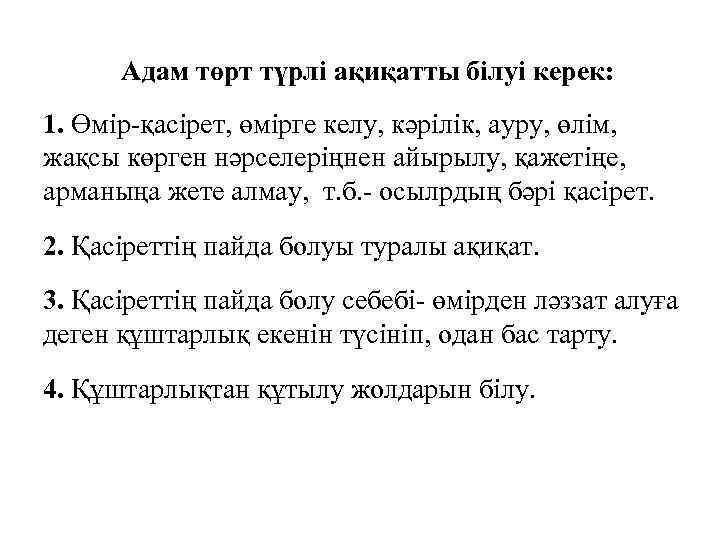 Адам төрт түрлі ақиқатты білуі керек:

1. Өмір-қасірет, өмірге келу, кәрілік, ауру, өлім, жақсы көрген нәрселеріңнен айырылу, қажетіңе, арманыңа жете алмау, т.б.- осылрдың бәрі қасірет.

2. Қасіреттің пайда болуы туралы ақиқат.

3. Қасіреттің пайда болу себебі- өмірден ләззат алуға деген құштарлық екенін түсініп, одан бас тарту.

4. Құштарлықтан құтылу жолдарын білу.